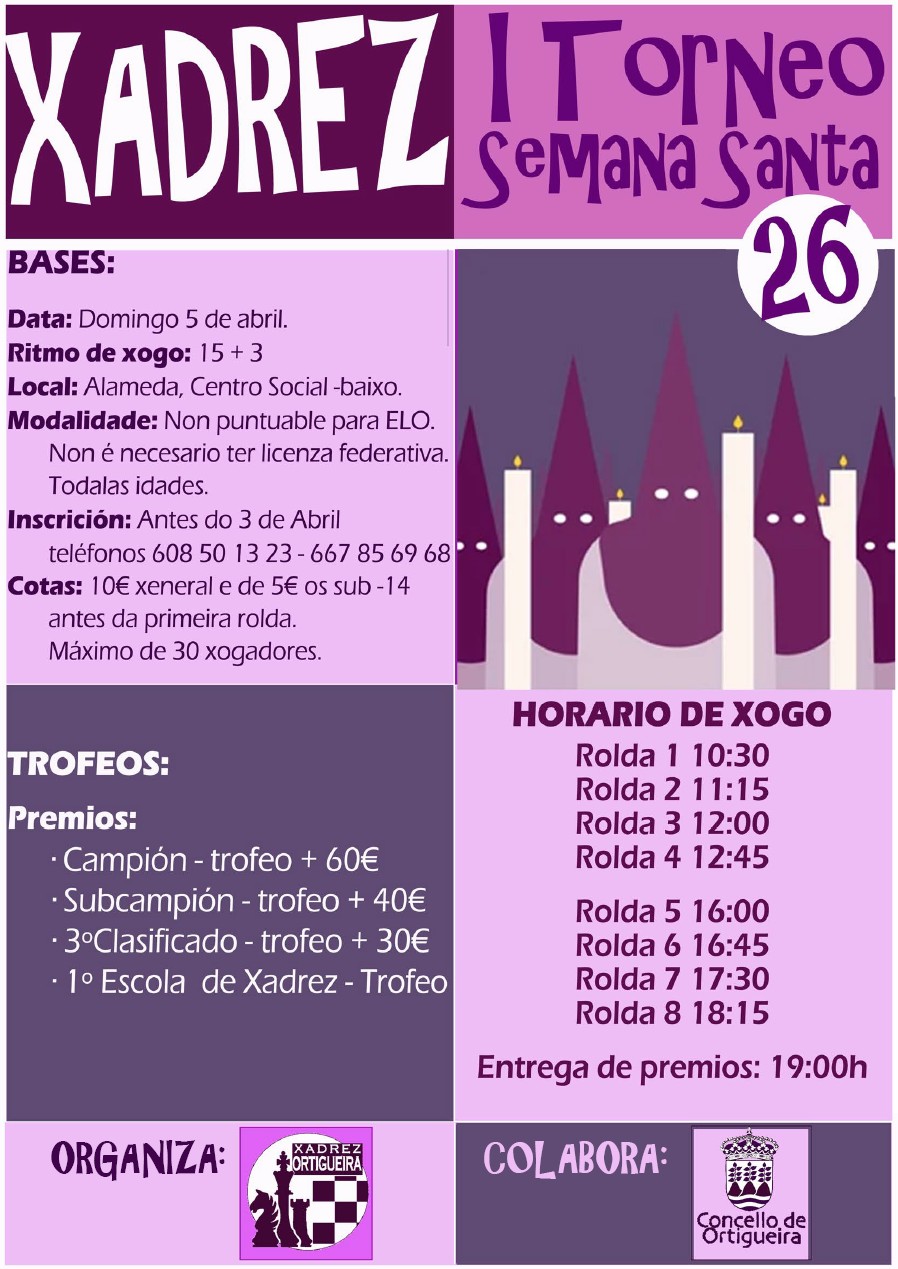 XADREZ

I Torneo
Semana Santa

26

BASES:

Data: Domingo 5 de abril.
Ritmo de xogo: 15 + 3
Local: Alameda, Centro Social -baixo.
Modalidade: Non puntuable para ELO. Non é necesario ter licenza federativa. Todalas idades.
Inscrición: Antes do 3 de Abril teléfonos 608 50 13 23 - 667 85 69 68
Cotas: 10€ xeneral e de 5€ os sub -14 antes da primeira rolda. Máximo de 30 xogadores.

TROFEOS:

Premios:
· Campión - trofeo + 60€
· Subcampión - trofeo + 40€
· 3ºClasificado - trofeo + 30€
· 1º Escola de Xadrez - Trofeo

HORARIO DE XOGO
Rolda 1 10:30
Rolda 2 11:15
Rolda 3 12:00
Rolda 4 12:45

Rolda 5 16:00
Rolda 6 16:45
Rolda 7 17:30
Rolda 8 18:15

Entrega de premios: 19:00h

ORGANIZA:

XADREZ ORTIGUEIRA

COLABORA:

Concello de Ortigueira